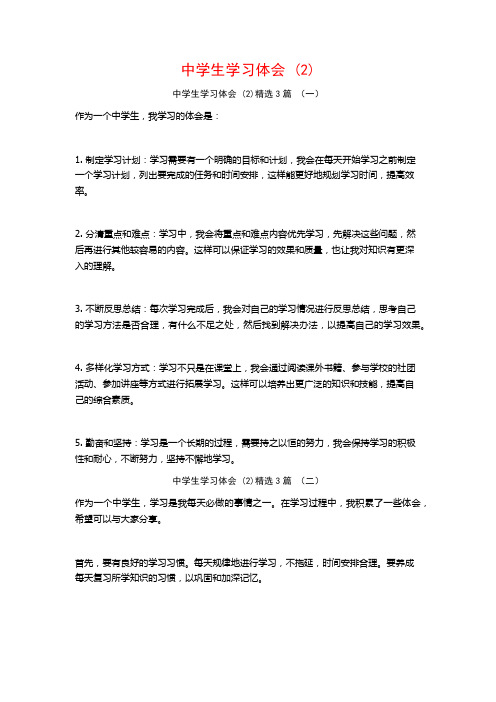 中学生学习体会（2）

中学生学习体会（2）精选 3 篇 （一）

作为一个中学生，我学习的体会是：

1. 制定学习计划：学习需要有一个明确的目标和计划，我会在每天开始学习之前制定一个学习计划，列出要完成的任务和时间安排，这样能更好地规划学习时间，提高效率。

2. 分清重点和难点：学习中，我会将重点和难点内容优先学习，先解决这些问题，然后再进行其他较容易的内容。这样可以保证学习的效果和质量，也让我对知识有更深入的理解。

3. 不断反思总结：每次学习完成后，我会对自己的学习情况进行反思总结，思考自己的学习方法是否合理，有什么不足之处，然后找到解决办法，以提高自己的学习效果。

4. 多样化学习方式：学习不只是在课堂上，我会通过阅读课外书籍、参与学校的社团活动、参加讲座等方式进行拓展学习。这样可以培养出更广泛的知识和技能，提高自己的综合素质。

5. 勤奋和坚持：学习是一个长期的过程，需要持之以恒的努力，我会保持学习的积极性和耐心，不断努力，坚持不懈地学习。

中学生学习体会（2）精选 3 篇 （二）

作为一个中学生，学习是我每天必做的事情之一。在学习过程中，我积累了一些体会，希望可以与大家分享。

首先，要有良好的学习习惯。每天规律地进行学习，不拖延，时间安排合理。要养成每天复习所学知识的习惯，以巩固和加深记忆。